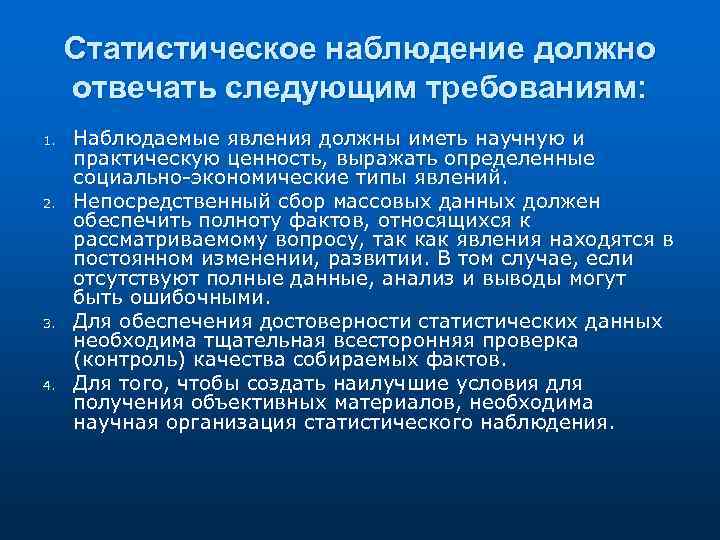 Статистическое наблюдение должно отвечать следующим требованиям:

1. Наблюдаемые явления должны иметь научную и практическую ценность, выражать определенные социально-экономические типы явлений.
2. Непосредственный сбор массовых данных должен обеспечить полноту фактов, относящихся к рассматриваемому вопросу, так как явления находятся в постоянном изменении, развитии. В том случае, если отсутствуют полные данные, анализ и выводы могут быть ошибочными.
3. Для обеспечения достоверности статистических данных необходима тщательная всесторонняя проверка (контроль) качества собираемых фактов.
4. Для того, чтобы создать наилучшие условия для получения объективных материалов, необходима научная организация статистического наблюдения.